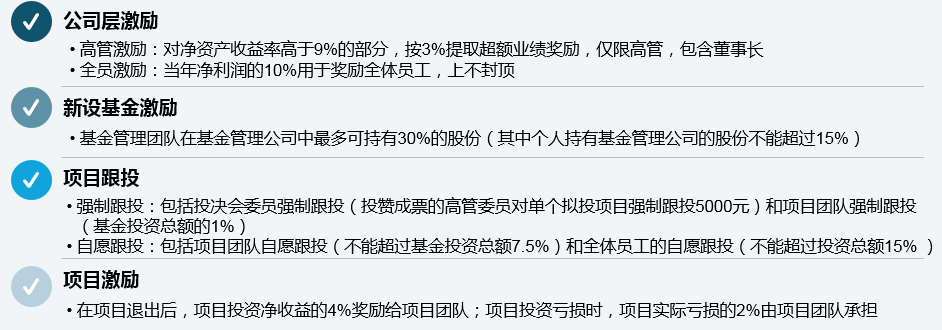 公司层激励

• 高管激励：对净资产收益率高于9%的部分，按3%提取超额业绩奖励，仅限高管，包含董事长
• 全员激励：当年净利润的10%用于奖励全体员工，上不封顶

新设基金激励

• 基金管理团队在基金管理公司中最多可持有30%的股份（其中个人持有基金管理公司的股份不能超过15%）

项目跟投

• 强制跟投：包括投决会委员强制跟投（投赞成票的高管委员对单个拟投项目强制跟投5000元）和项目团队强制跟投（基金投资总额的1%）
• 自愿跟投：包括项目团队自愿跟投（不能超过基金投资总额7.5%）和全体员工的自愿跟投（不能超过投资总额15%）

项目激励

• 在项目退出后，项目投资净收益的4%奖励给项目团队；项目投资亏损时，项目实际亏损的2%由项目团队承担